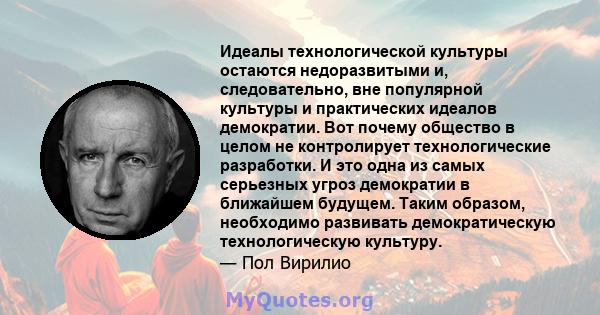 Идеалы технологической культуры остаются недоразвитыми и, следовательно, вне популярной культуры и практических идеалов демократии. Вот почему общество в целом не контролирует технологические разработки. И это одна из самых серьезных угроз демократии в ближайшем будущем. Таким образом, необходимо развивать демократическую технологическую культуру.
— Пол Вирилио

MyQuotes.org